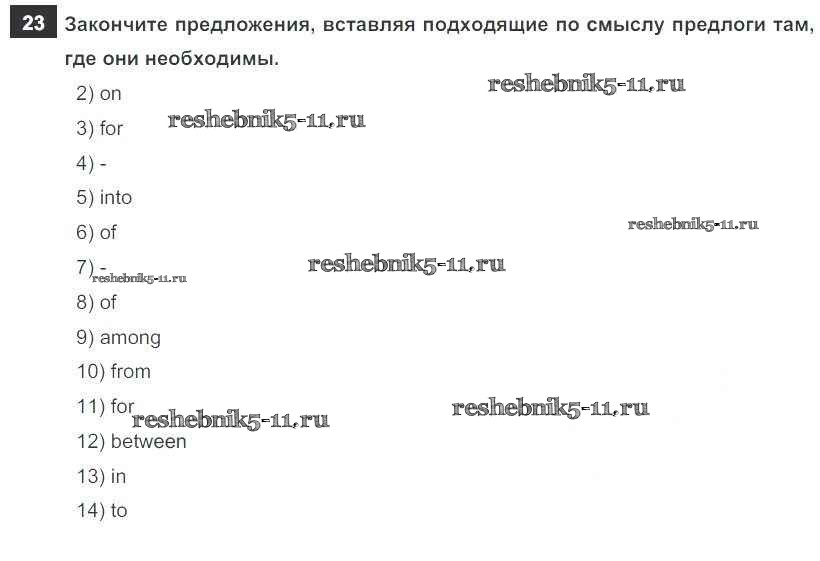 23 Закончите предложения, вставляя подходящие по смыслу предлоги там, где они необходимы.

2) on
3) for
4) -
5) into
6) of
7) -
8) of
9) among
10) from
11) for
12) between
13) in
14) to

reshebnik5-11.ru